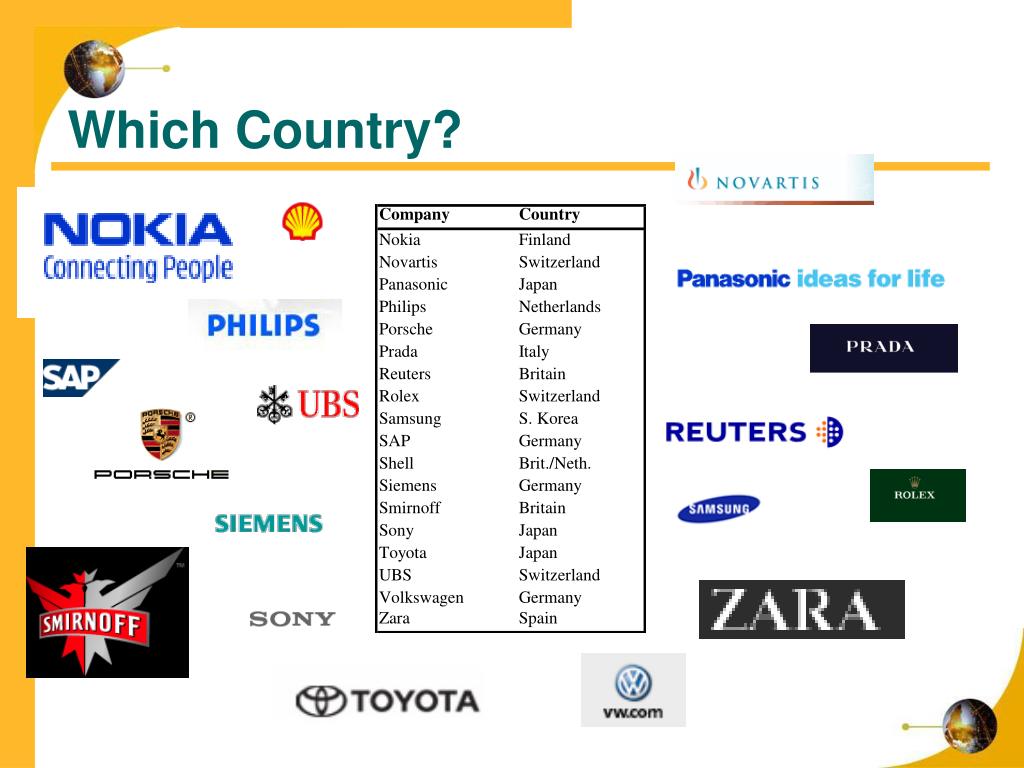 Which Country?

NOKIA
Connecting People

PHILIPS

SAP

UBS

PORSCHE

SIEMENS

SMIRNOFF

SONY

TOYOTA

| Company | Country |
|---|---|
| Nokia | Finland |
| Novartis | Switzerland |
| Panasonic | Japan |
| Philips | Netherlands |
| Porsche | Germany |
| Prada | Italy |
| Reuters | Britain |
| Rolex | Switzerland |
| Samsung | S. Korea |
| SAP | Germany |
| Shell | Brit./Neth. |
| Siemens | Germany |
| Smirnoff | Britain |
| Sony | Japan |
| Toyota | Japan |
| UBS | Switzerland |
| Volkswagen | Germany |
| Zara | Spain |

NOVARTIS

Panasonic ideas for life

PRADA

REUTERS

SAMSUNG

ROLEX

ZARA

vw.com